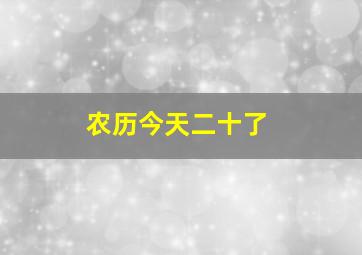 农历今天二十了